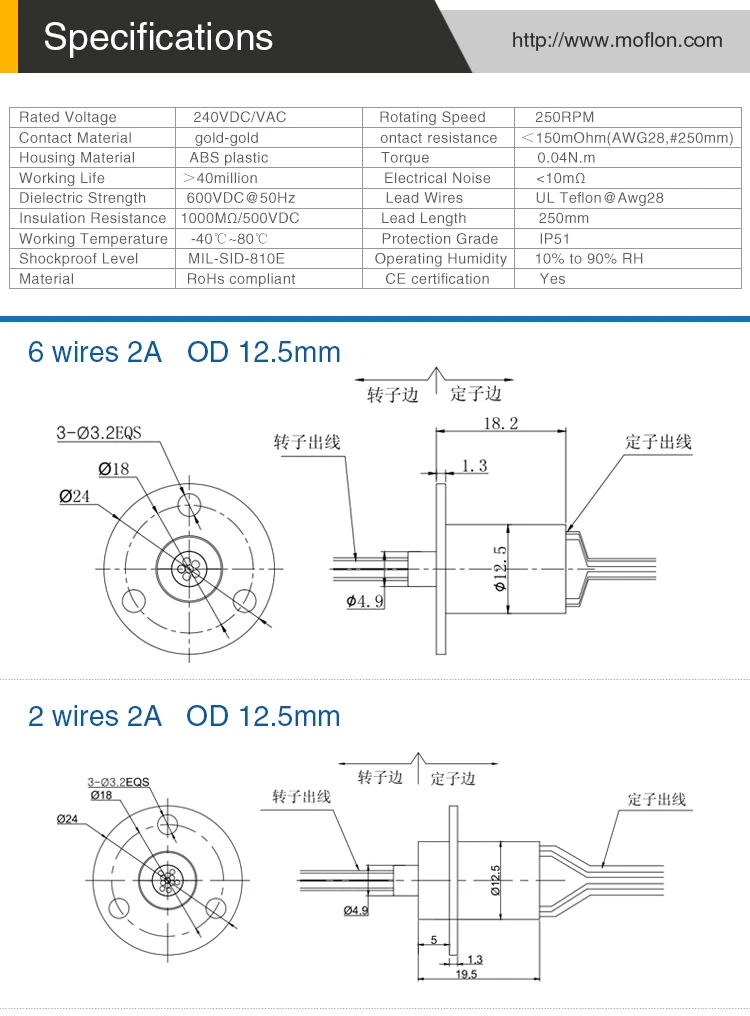 Specifications

http://www.moflon.com

| Rated Voltage | 240VDC/VAC | Rotating Speed | 250RPM |
|---|---|---|---|
| Contact Material | gold-gold | ontact resistance | ＜150mOhm(AWG28,#250mm) |
| Housing Material | ABS plastic | Torque | 0.04N.m |
| Working Life | ＞40million | Electrical Noise | <10mΩ |
| Dielectric Strength | 600VDC@50Hz | Lead Wires | UL Teflon@Awg28 |
| Insulation Resistance | 1000MΩ/500VDC | Lead Length | 250mm |
| Working Temperature | -40℃~80℃ | Protection Grade | IP51 |
| Shockproof Level | MIL-SID-810E | Operating Humidity | 10% to 90% RH |
| Material | RoHs compliant | CE certification | Yes |

6 wires 2A OD 12.5mm

转子边 定子边

3-Ø3.2EQS
Ø18
Ø24
转子出线
18.2
1.3
定子出线
Ø12.5
Ø4.9

2 wires 2A OD 12.5mm

转子边 定子边

3-Ø3.2EQS
Ø18
Ø24
转子出线
定子出线
Ø12.5
Ø4.9
5
1.3
19.5